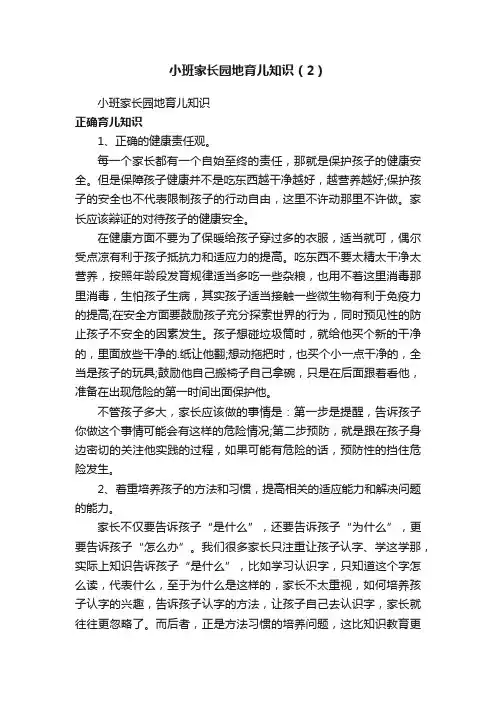 小班家长园地育儿知识（2）

小班家长园地育儿知识

正确育儿知识

1、正确的健康责任观。

每一个家长都有一个自始至终的责任，那就是保护孩子的健康安全。但是保障孩子健康并不是吃东西越干净越好，越营养越好;保护孩子的安全也不代表限制孩子的行动自由，这里不许动那里不许做。家长应该辩证的对待孩子的健康安全。

在健康方面不要为了保暖给孩子穿过多的衣服，适当就可，偶尔受点凉有利于孩子抵抗力和适应力的提高。吃东西不要太精太干净太营养，按照年龄段发育规律适当多吃一些杂粮，也用不着这里消毒那里消毒，生怕孩子生病，其实孩子适当接触一些微生物有利于免疫力的提高;在安全方面要鼓励孩子充分探索世界的行为，同时预见性的防止孩子不安全的因素发生。孩子想碰垃圾筒时，就给他买个新的干净的，里面放些干净的.纸让他翻;想动拖把时，也买个小一点干净的，全当是孩子的玩具;鼓励他自己搬椅子自己拿碗，只是在后面跟着看他，准备在出现危险的第一时间出面保护他。

不管孩子多大，家长应该做的事情是：第一步是提醒，告诉孩子你做这个事情可能会有这样的危险情况;第二步预防，就是跟在孩子身边密切的关注他实践的过程，如果可能有危险的话，预防性的挡住危险发生。

2、着重培养孩子的方法和习惯，提高相关的适应能力和解决问题的能力。

家长不仅要告诉孩子“是什么”，还要告诉孩子“为什么”，更要告诉孩子“怎么办”。我们很多家长只注重让孩子认字、学这学那，实际上知识告诉孩子“是什么”，比如学习认识字，只知道这个字怎么读，代表什么，至于为什么是这样的，家长不太重视，如何培养孩子认字的兴趣，告诉孩子认字的方法，让孩子自己去认识字，家长就往往更忽略了。而后者，正是方法习惯的培养问题，这比知识教育更